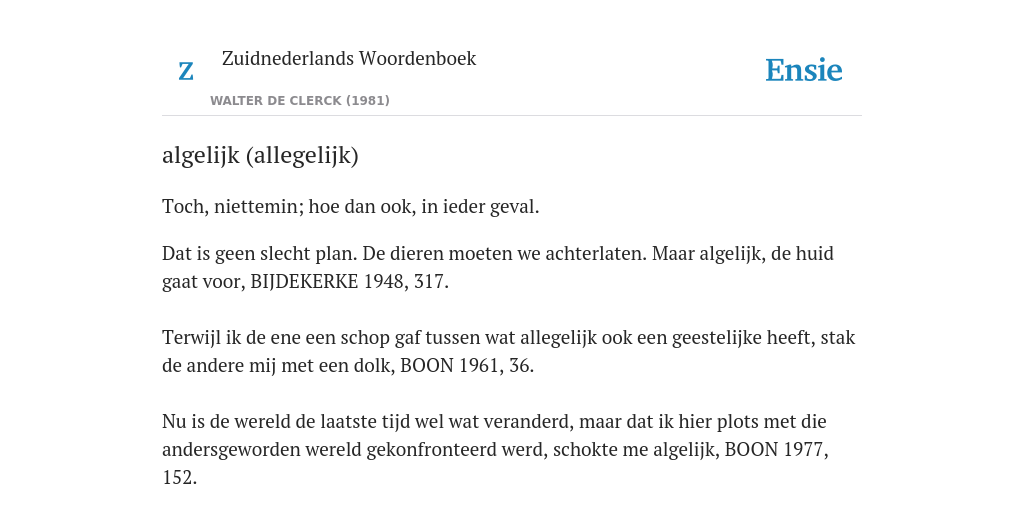 Z

Zuidnederlands Woordenboek

WALTER DE CLERCK (1981)

Ensie

algelijk (allegelijk)

Toch, niettemin; hoe dan ook, in ieder geval.

Dat is geen slecht plan. De dieren moeten we achterlaten. Maar algelijk, de huid gaat voor, BIJDEKERKE 1948, 317.

Terwijl ik de ene een schop gaf tussen wat allegelijk ook een geestelijke heeft, stak de andere mij met een dolk, BOON 1961, 36.

Nu is de wereld de laatste tijd wel wat veranderd, maar dat ik hier plots met die andersgeworden wereld gekonfronteerd werd, schokte me algelijk, BOON 1977, 152.